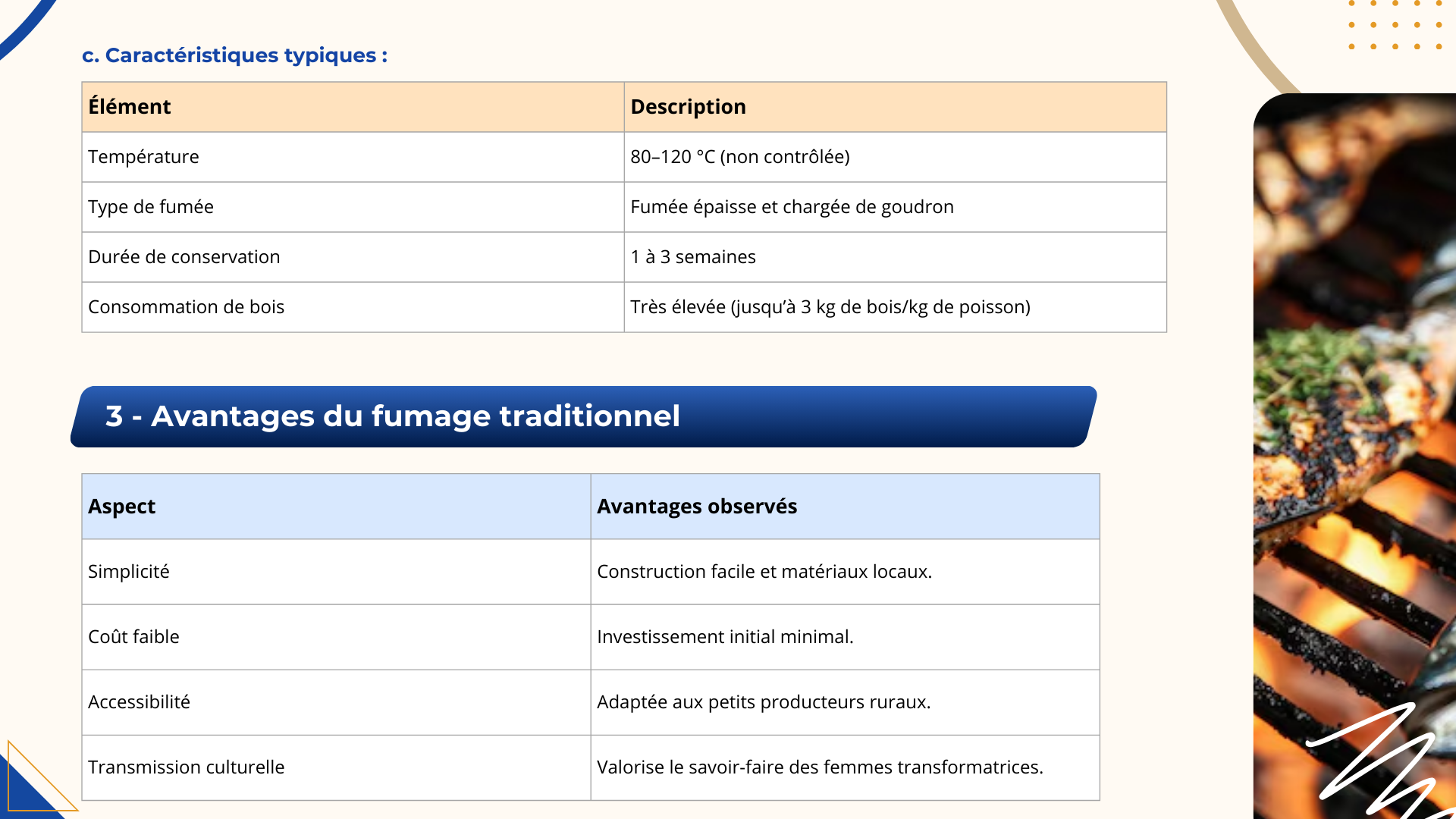 c. Caractéristiques typiques :

| Élément | Description |
|---|---|
| Température | 80–120 °C (non contrôlée) |
| Type de fumée | Fumée épaisse et chargée de goudron |
| Durée de conservation | 1 à 3 semaines |
| Consommation de bois | Très élevée (jusqu'à 3 kg de bois/kg de poisson) |

3 - Avantages du fumage traditionnel

| Aspect | Avantages observés |
|---|---|
| Simplicité | Construction facile et matériaux locaux. |
| Coût faible | Investissement initial minimal. |
| Accessibilité | Adaptée aux petits producteurs ruraux. |
| Transmission culturelle | Valorise le savoir-faire des femmes transformatrices. |